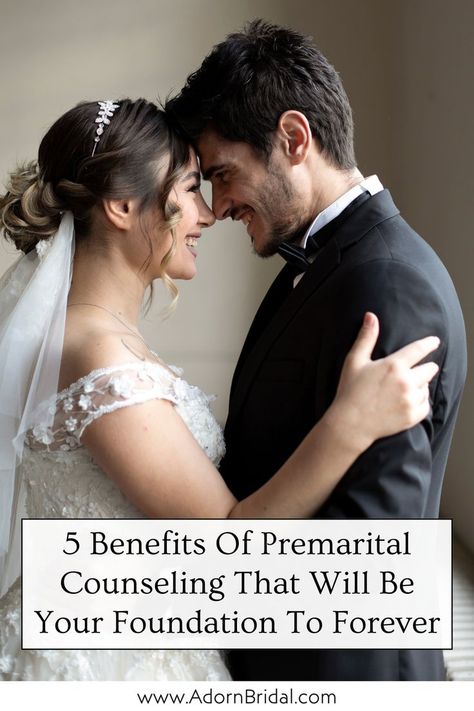 5 Benefits Of Premarital Counseling That Will Be Your Foundation To Forever

www.AdornBridal.com